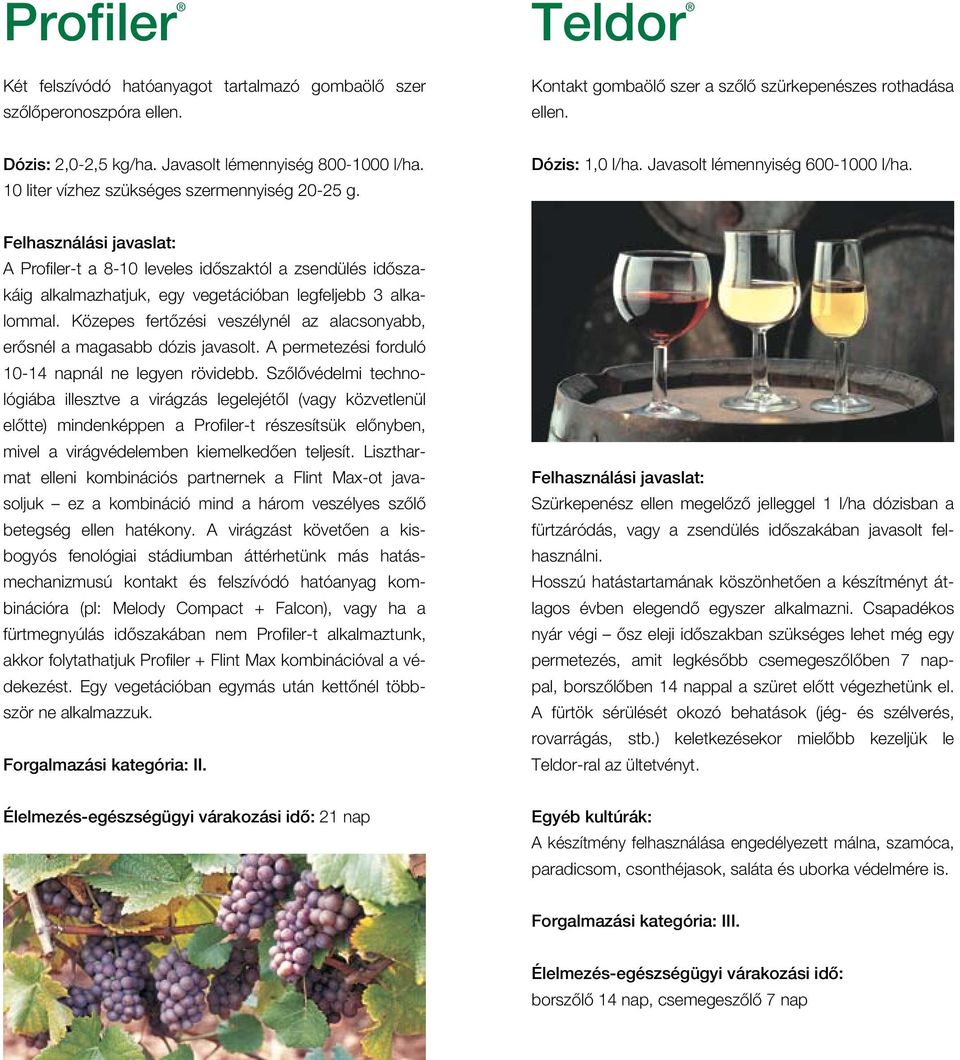 Profiler®

Két felszívódó hatóanyagot tartalmazó gombaölő szer szőlőperonoszpóra ellen.

Dózis: 2,0-2,5 kg/ha. Javasolt lémennyiség 800-1000 l/ha. 10 liter vízhez szükséges szermennyiség 20-25 g.

Felhasználási javaslat:
A Profiler-t a 8-10 leveles időszaktól a zsendülés időszakáig alkalmazhatjuk, egy vegetációban legfeljebb 3 alkalommal. Közepes fertőzési veszélynél az alacsonyabb, erősnél a magasabb dózis javasolt. A permetezési forduló 10-14 napnál ne legyen rövidebb. Szőlővédelmi technológiába illesztve a virágzás legelejétől (vagy közvetlenül előtte) mindenképpen a Profiler-t részesítsük előnyben, mivel a virágvédelemben kiemelkedően teljesít. Lisztharmat elleni kombinációs partnernek a Flint Max-ot javasoljuk – ez a kombináció mind a három veszélyes szőlő betegség ellen hatékony. A virágzást követően a kisbogyós fenológiai stádiumban áttérhetünk más hatásmechanizmusú kontakt és felszívódó hatóanyag kombinációra (pl: Melody Compact + Falcon), vagy ha a fürtmegnyúlás időszakában nem Profiler-t alkalmaztunk, akkor folytathatjuk Profiler + Flint Max kombinációval a védekezést. Egy vegetációban egymás után kettőnél többször ne alkalmazzuk.

Forgalmazási kategória: II.

Élelmezés-egészségügyi várakozási idő: 21 nap

Teldor®

Kontakt gombaölő szer a szőlő szürkepenészes rothadása ellen.

Dózis: 1,0 l/ha. Javasolt lémennyiség 600-1000 l/ha.

Felhasználási javaslat:
Szürkepenész ellen megelőző jelleggel 1 l/ha dózisban a fürtzáródás, vagy a zsendülés időszakában javasolt felhasználni.
Hosszú hatástartamának köszönhetően a készítményt átlagos évben elegendő egyszer alkalmazni. Csapadékos nyár végi – ősz eleji időszakban szükséges lehet még egy permetezés, amit legkésőbb csemegeszőlőben 7 nappal, borszőlőben 14 nappal a szüret előtt végezhetünk el. A fürtök sérülését okozó behatások (jég- és szélverés, rovarrágás, stb.) keletkezésekor mielőbb kezeljük le Teldor-ral az ültetvényt.

Egyéb kultúrák:
A készítmény felhasználása engedélyezett málna, szamóca, paradicsom, csonthéjasok, saláta és uborka védelmére is.

Forgalmazási kategória: III.

Élelmezés-egészségügyi várakozási idő:
borszőlő 14 nap, csemegeszőlő 7 nap